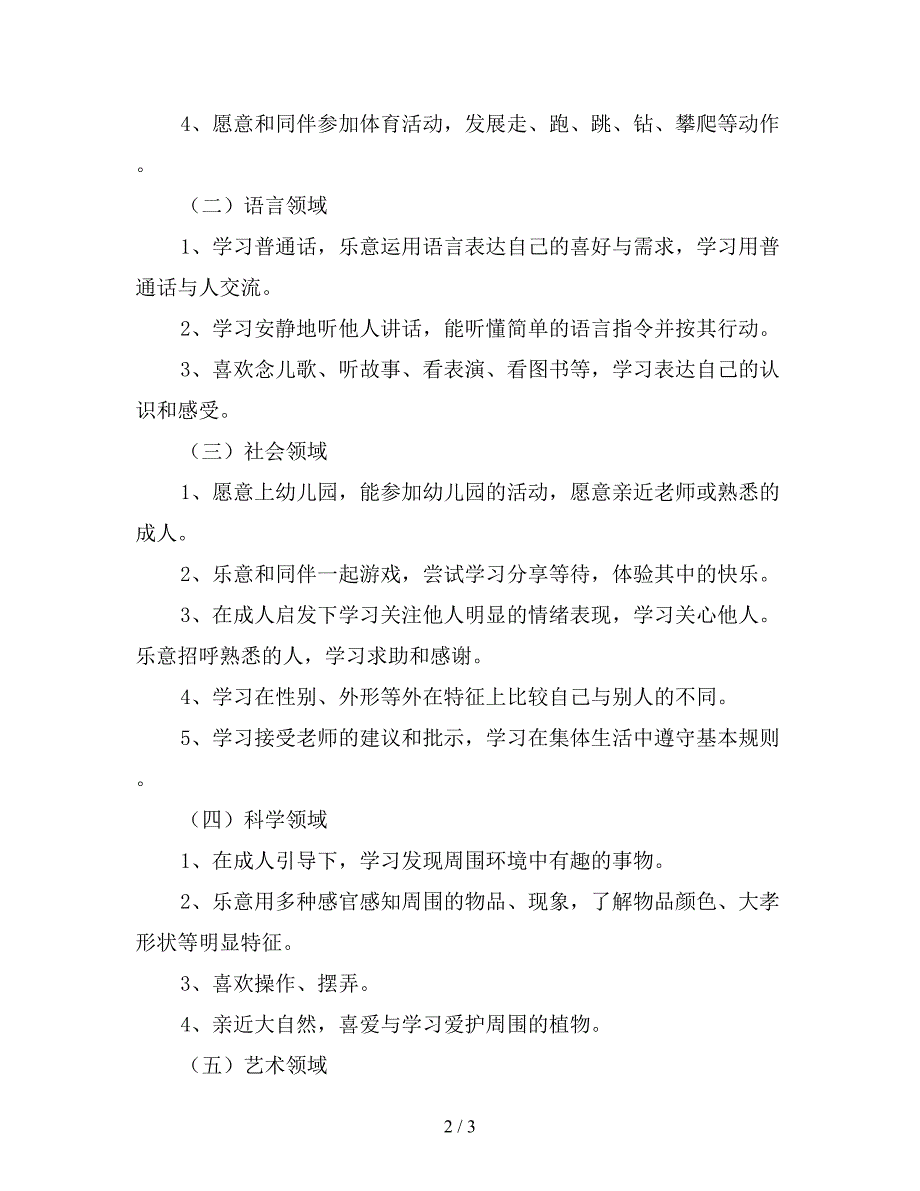 4、愿意和同伴参加体育活动，发展走、跑、跳、钻、攀爬等动作。

（二）语言领域

1、学习普通话，乐意运用语言表达自己的喜好与需求，学习用普通话与人交流。

2、学习安静地听他人讲话，能听懂简单的语言指令并按其行动。

3、喜欢念儿歌、听故事、看表演、看图书等，学习表达自己的认识和感受。

（三）社会领域

1、愿意上幼儿园，能参加幼儿园的活动，愿意亲近老师或熟悉的成人。

2、乐意和同伴一起游戏，尝试学习分享等待，体验其中的快乐。

3、在成人启发下学习关注他人明显的情绪表现，学习关心他人。乐意招呼熟悉的人，学习求助和感谢。

4、学习在性别、外形等外在特征上比较自己与别人的不同。

5、学习接受老师的建议和批示，学习在集体生活中遵守基本规则。

（四）科学领域

1、在成人引导下，学习发现周围环境中有趣的事物。

2、乐意用多种感官感知周围的物品、现象，了解物品颜色、大孝形状等明显特征。

3、喜欢操作、摆弄。

4、亲近大自然，喜爱与学习爱护周围的植物。

（五）艺术领域

2 / 3